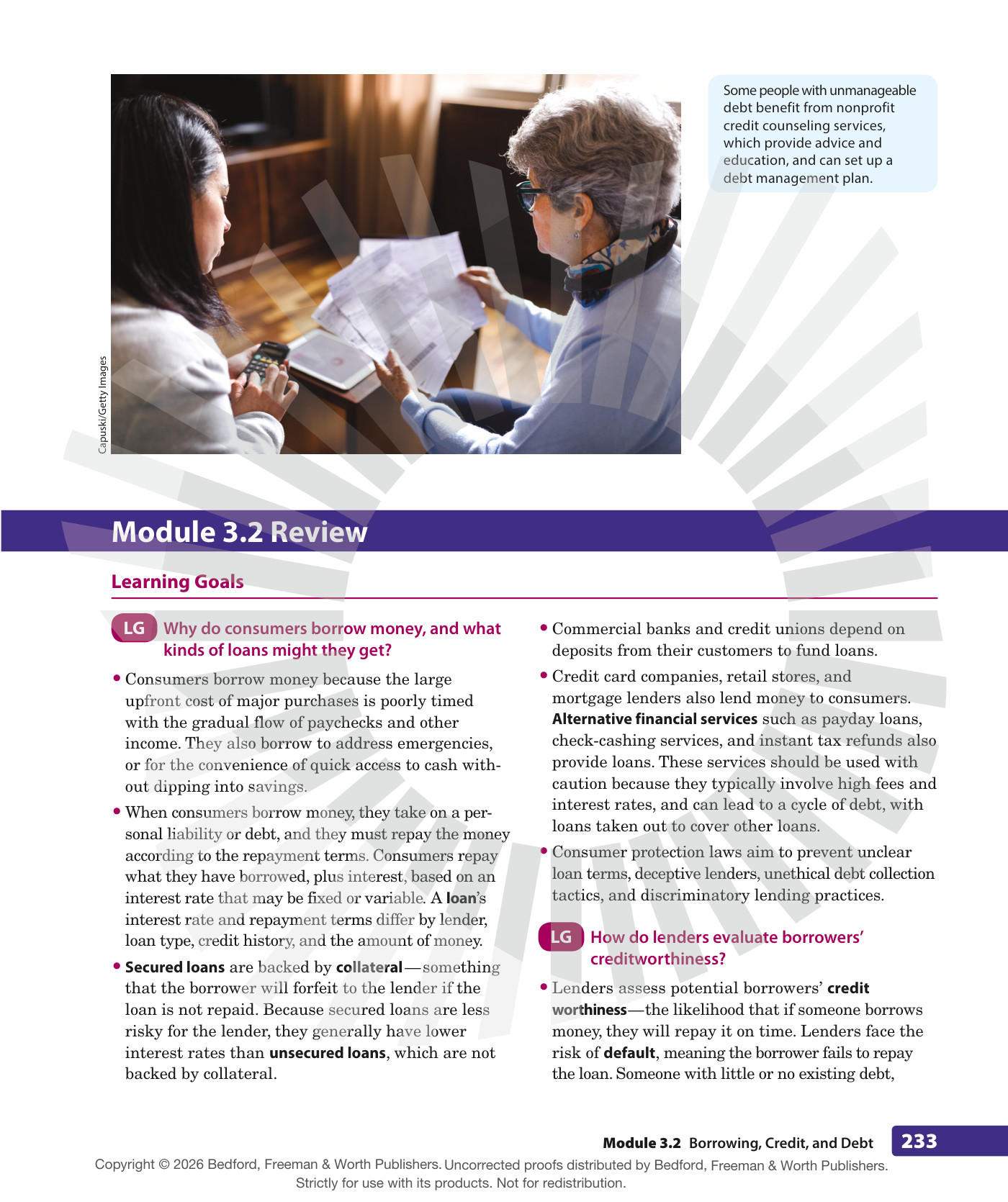 Capuski/Getty Images

Some people with unmanageable debt benefit from nonprofit credit counseling services, which provide advice and education, and can set up a debt management plan.

Module 3.2 Review

Learning Goals

LG Why do consumers borrow money, and what kinds of loans might they get?

• Consumers borrow money because the large upfront cost of major purchases is poorly timed with the gradual flow of paychecks and other income. They also borrow to address emergencies, or for the convenience of quick access to cash without dipping into savings.

• When consumers borrow money, they take on a personal liability or debt, and they must repay the money according to the repayment terms. Consumers repay what they have borrowed, plus interest, based on an interest rate that may be fixed or variable. A loan's interest rate and repayment terms differ by lender, loan type, credit history, and the amount of money.

• Secured loans are backed by collateral—something that the borrower will forfeit to the lender if the loan is not repaid. Because secured loans are less risky for the lender, they generally have lower interest rates than unsecured loans, which are not backed by collateral.

• Commercial banks and credit unions depend on deposits from their customers to fund loans.

• Credit card companies, retail stores, and mortgage lenders also lend money to consumers. Alternative financial services such as payday loans, check-cashing services, and instant tax refunds also provide loans. These services should be used with caution because they typically involve high fees and interest rates, and can lead to a cycle of debt, with loans taken out to cover other loans.

• Consumer protection laws aim to prevent unclear loan terms, deceptive lenders, unethical debt collection tactics, and discriminatory lending practices.

LG How do lenders evaluate borrowers' creditworthiness?

• Lenders assess potential borrowers' credit worthiness—the likelihood that if someone borrows money, they will repay it on time. Lenders face the risk of default, meaning the borrower fails to repay the loan. Someone with little or no existing debt,

Module 3.2 Borrowing, Credit, and Debt 233

Copyright © 2026 Bedford, Freeman & Worth Publishers. Uncorrected proofs distributed by Bedford, Freeman & Worth Publishers. Strictly for use with its products. Not for redistribution.